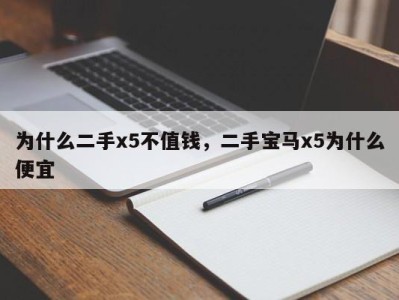 为什么二手x5不值钱，二手宝马x5为什么便宜